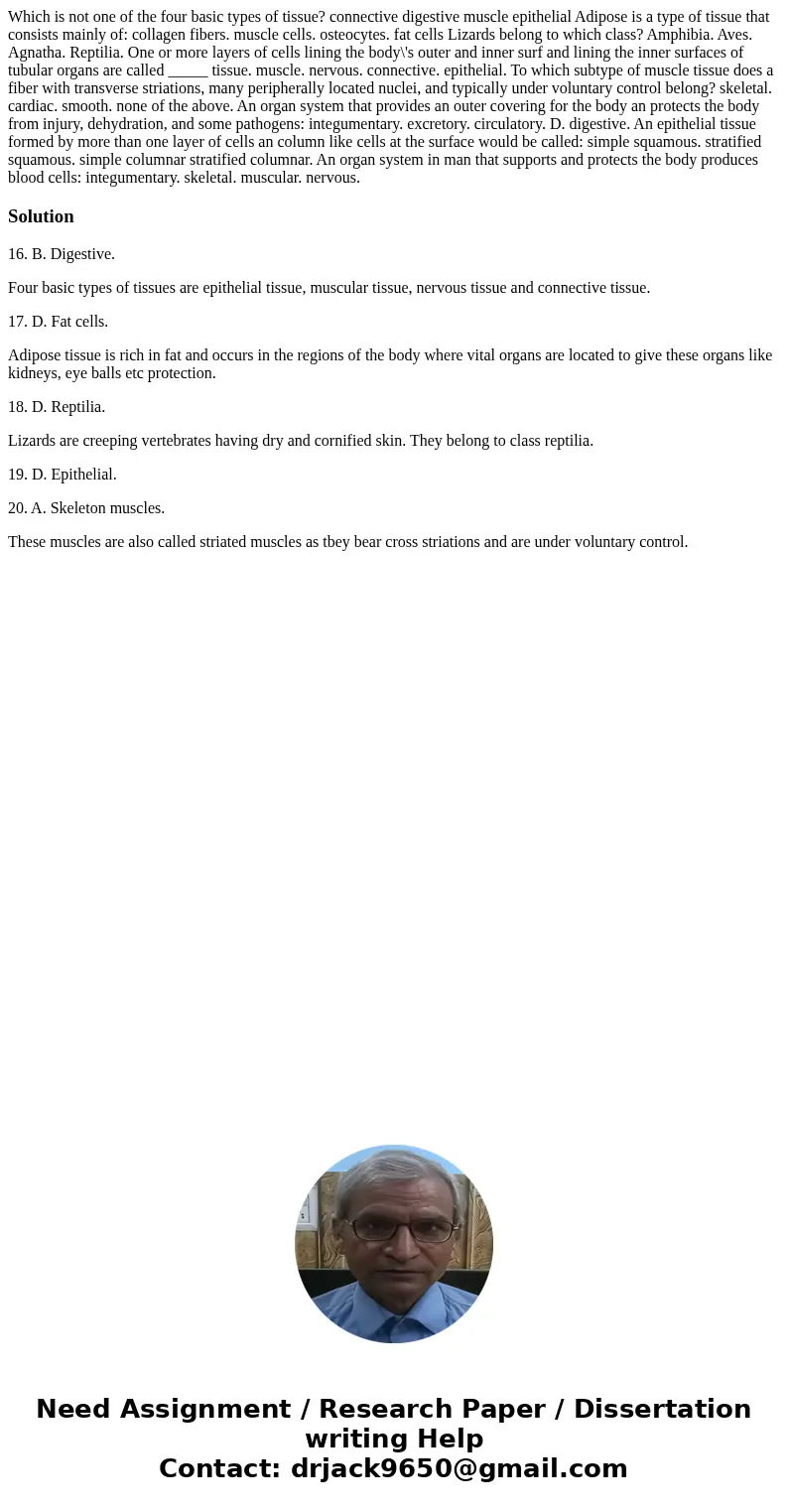 Which is not one of the four basic types of tissue? connective digestive muscle epithelial Adipose is a type of tissue that consists mainly of: collagen fibers. muscle cells. osteocytes. fat cells Lizards belong to which class? Amphibia. Aves. Agnatha. Reptilia. One or more layers of cells lining the body\'s outer and inner surf and lining the inner surfaces of tubular organs are called _____ tissue. muscle. nervous. connective. epithelial. To which subtype of muscle tissue does a fiber with transverse striations, many peripherally located nuclei, and typically under voluntary control belong? skeletal. cardiac. smooth. none of the above. An organ system that provides an outer covering for the body an protects the body from injury, dehydration, and some pathogens: integumentary. excretory. circulatory. D. digestive. An epithelial tissue formed by more than one layer of cells an column like cells at the surface would be called: simple squamous. stratified squamous. simple columnar stratified columnar. An organ system in man that supports and protects the body produces blood cells: integumentary. skeletal. muscular. nervous.

Solution

16. B. Digestive.

Four basic types of tissues are epithelial tissue, muscular tissue, nervous tissue and connective tissue.

17. D. Fat cells.

Adipose tissue is rich in fat and occurs in the regions of the body where vital organs are located to give these organs like kidneys, eye balls etc protection.

18. D. Reptilia.

Lizards are creeping vertebrates having dry and cornified skin. They belong to class reptilia.

19. D. Epithelial.

20. A. Skeleton muscles.

These muscles are also called striated muscles as tbey bear cross striations and are under voluntary control.

Need Assignment / Research Paper / Dissertation writing Help
Contact: drjack9650@gmail.com